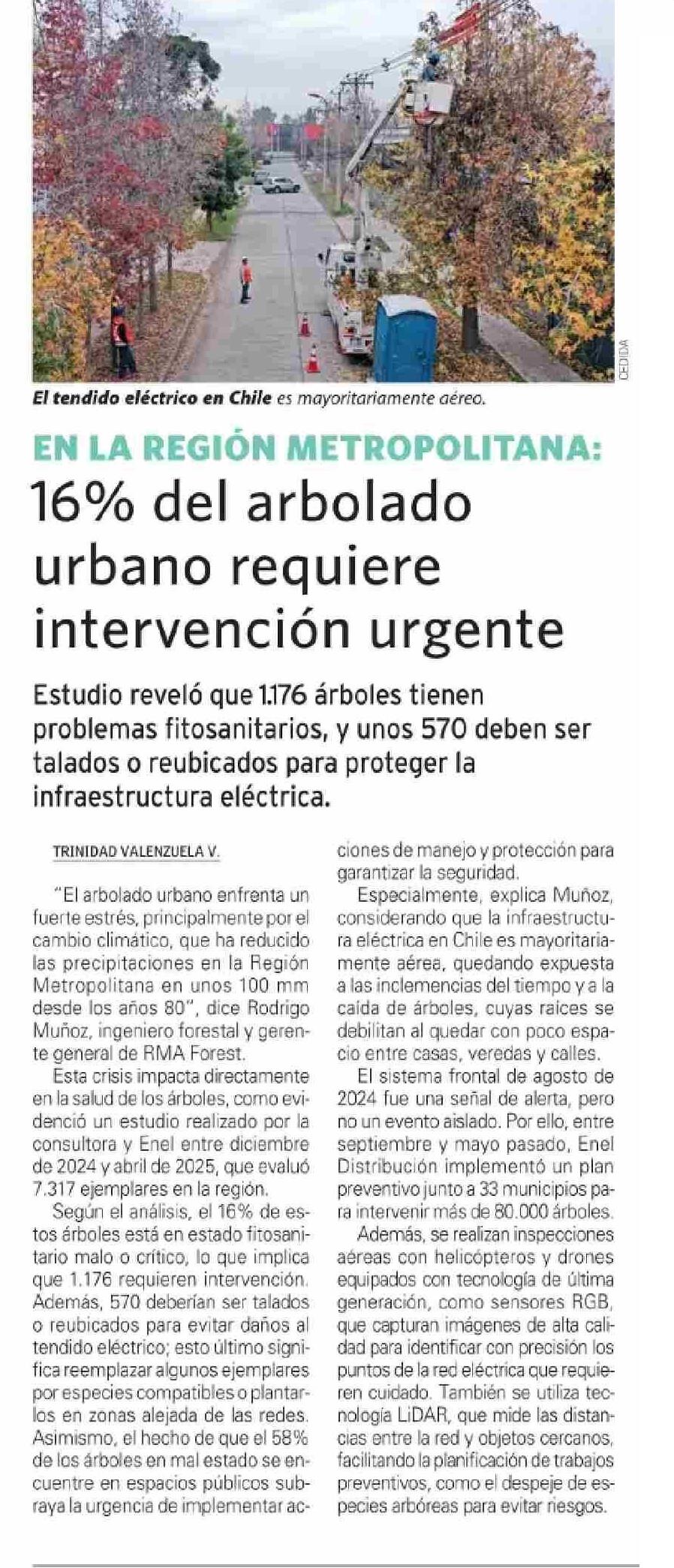 CEDIDA

El tendido eléctrico en Chile es mayoritariamente aéreo.

EN LA REGIÓN METROPOLITANA:

16% del arbolado urbano requiere intervención urgente

Estudio reveló que 1.176 árboles tienen problemas fitosanitarios, y unos 570 deben ser talados o reubicados para proteger la infraestructura eléctrica.

TRINIDAD VALENZUELA V.

"El arbolado urbano enfrenta un fuerte estrés, principalmente por el cambio climático, que ha reducido las precipitaciones en la Región Metropolitana en unos 100 mm desde los años 80", dice Rodrigo Muñoz, ingeniero forestal y gerente general de RMA Forest.

Esta crisis impacta directamente en la salud de los árboles, como evidenció un estudio realizado por la consultora y Enel entre diciembre de 2024 y abril de 2025, que evaluó 7.317 ejemplares en la región.

Según el análisis, el 16% de estos árboles está en estado fitosanitario malo o crítico, lo que implica que 1.176 requieren intervención. Además, 570 deberían ser talados o reubicados para evitar daños al tendido eléctrico; esto último significa reemplazar algunos ejemplares por especies compatibles o plantarlos en zonas alejada de las redes. Asimismo, el hecho de que el 58% de los árboles en mal estado se encuentre en espacios públicos subraya la urgencia de implementar acciones de manejo y protección para garantizar la seguridad.

Especialmente, explica Muñoz, considerando que la infraestructura eléctrica en Chile es mayoritariamente aérea, quedando expuesta a las inclemencias del tiempo y a la caída de árboles, cuyas raíces se debilitan al quedar con poco espacio entre casas, veredas y calles.

El sistema frontal de agosto de 2024 fue una señal de alerta, pero no un evento aislado. Por ello, entre septiembre y mayo pasado, Enel Distribución implementó un plan preventivo junto a 33 municipios para intervenir más de 80.000 árboles.

Además, se realizan inspecciones aéreas con helicópteros y drones equipados con tecnología de última generación, como sensores RGB, que capturan imágenes de alta calidad para identificar con precisión los puntos de la red eléctrica que requieren cuidado. También se utiliza tecnología LiDAR, que mide las distancias entre la red y objetos cercanos, facilitando la planificación de trabajos preventivos, como el despeje de especies arbóreas para evitar riesgos.